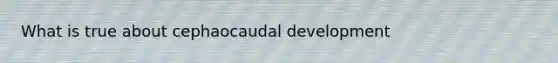 What is true about cephaocaudal development